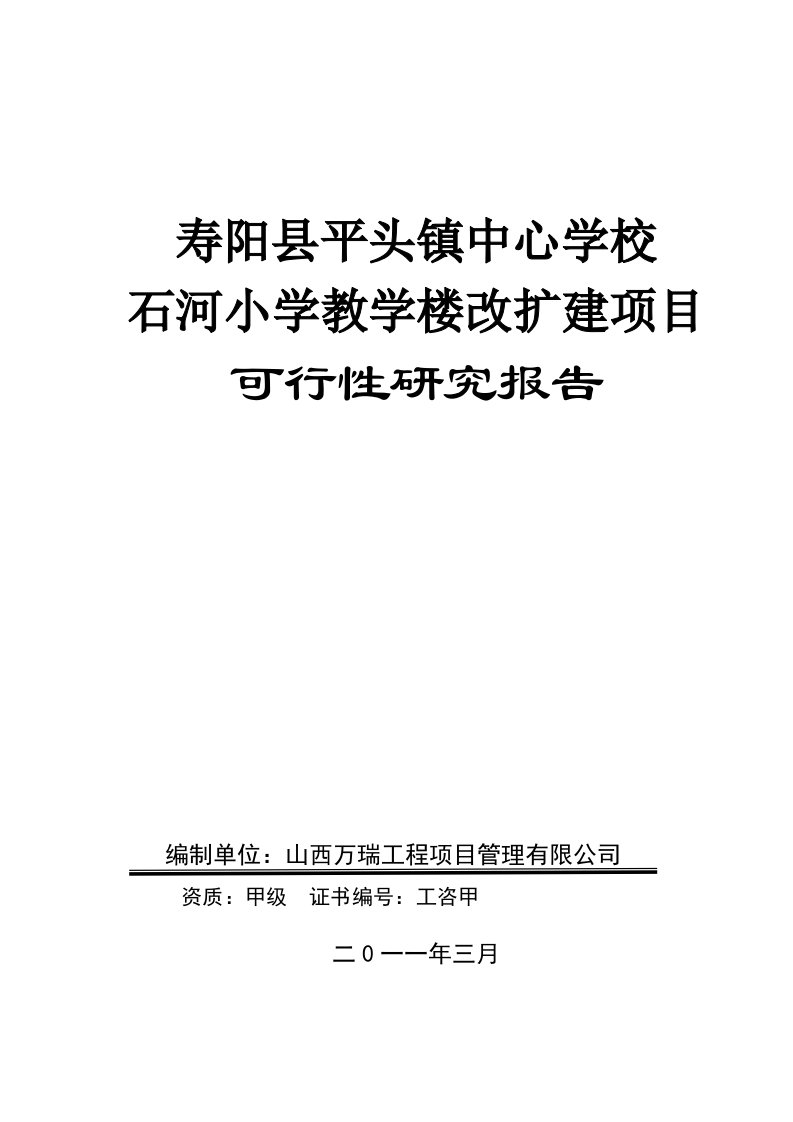 寿阳县平头镇中心学校
石河小学教学楼改扩建项目
可行性研究报告

编制单位：山西万瑞工程项目管理有限公司
资质：甲级　证书编号：工咨甲

二０一一年三月